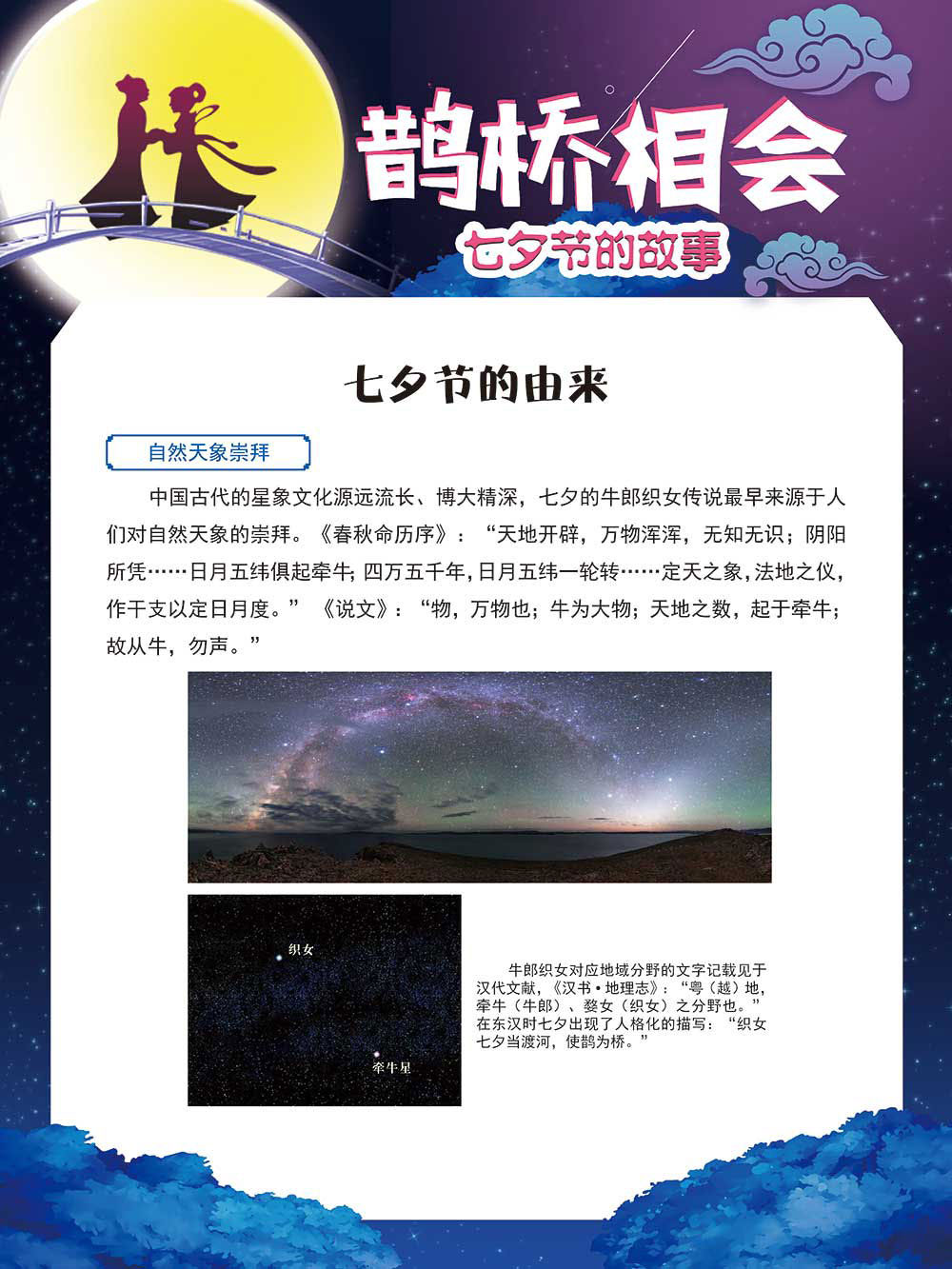 鹊桥相会

七夕节的故事

七夕节的由来

自然天象崇拜

中国古代的星象文化源远流长、博大精深，七夕的牛郎织女传说最早来源于人们对自然天象的崇拜。《春秋命历序》：“天地开辟，万物浑浑，无知无识；阴阳所凭……日月五纬俱起牵牛；四万五千年，日月五纬一轮转……定天之象，法地之仪，作干支以定日月度。”《说文》：“物，万物也；牛为大物；天地之数，起于牵牛；故从牛，勿声。”

织女

牵牛星

牛郎织女对应地域分野的文字记载见于汉代文献，《汉书·地理志》：“粤（越）地，牵牛（牛郎）、婺女（织女）之分野也。”在东汉时七夕出现了人格化的描写：“织女七夕当渡河，使鹊为桥。”